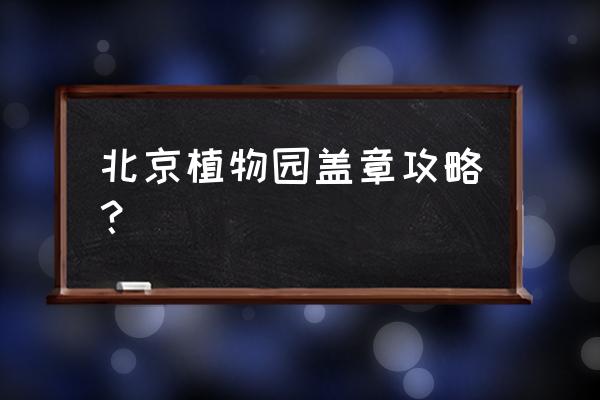 北京植物园盖章攻略？